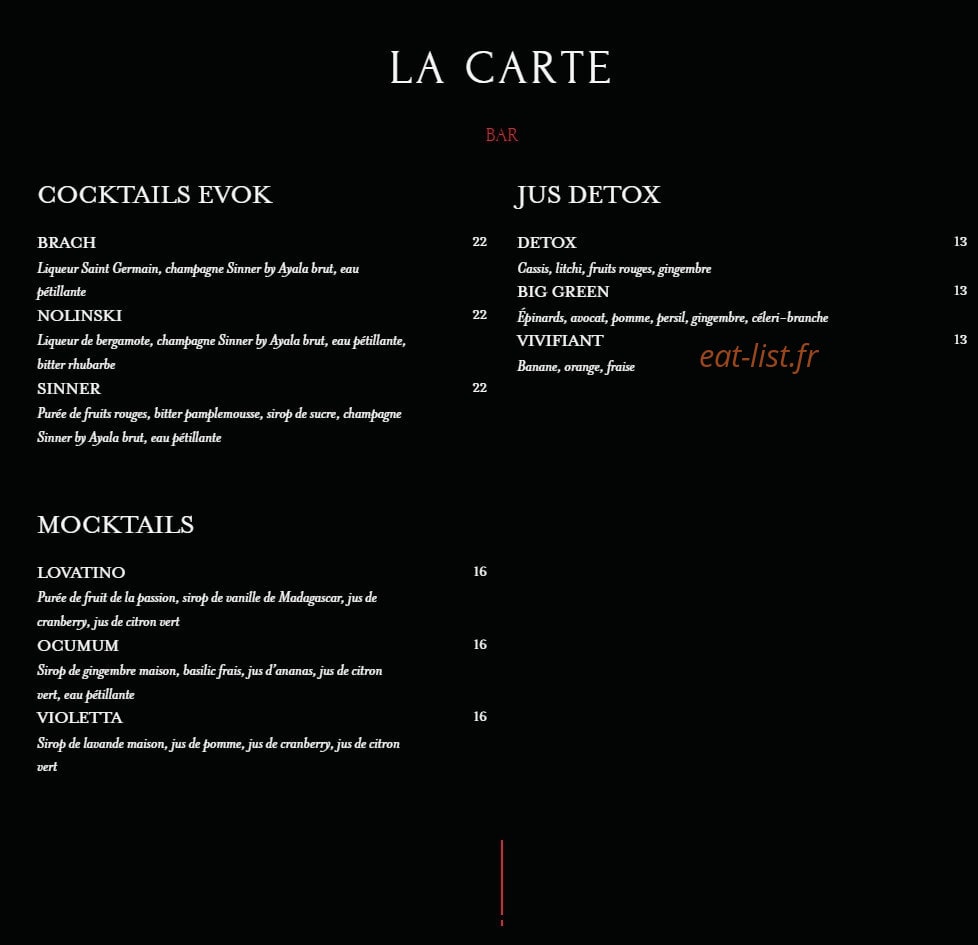 LA CARTE

BAR

COCKTAILS EVOK

BRACH
22
Liqueur Saint Germain, champagne Sinner by Ayala brut, eau pétillante

NOLINSKI
22
Liqueur de bergamote, champagne Sinner by Ayala brut, eau pétillante, bitter rhubarbe

SINNER
22
Purée de fruits rouges, bitter pamplemousse, sirop de sucre, champagne Sinner by Ayala brut, eau pétillante

MOCKTAILS

LOVATINO
16
Purée de fruit de la passion, sirop de vanille de Madagascar, jus de cranberry, jus de citron vert

OCUMUM
16
Sirop de gingembre maison, basilic frais, jus d'ananas, jus de citron vert, eau pétillante

VIOLETTA
16
Sirop de lavande maison, jus de pomme, jus de cranberry, jus de citron vert

JUS DETOX

DETOX
13
Cassis, litchi, fruits rouges, gingembre

BIG GREEN
13
Épinards, avocat, pomme, persil, gingembre, céleri-branche

VIVIFIANT
13
Banane, orange, fraise

eat-list.fr